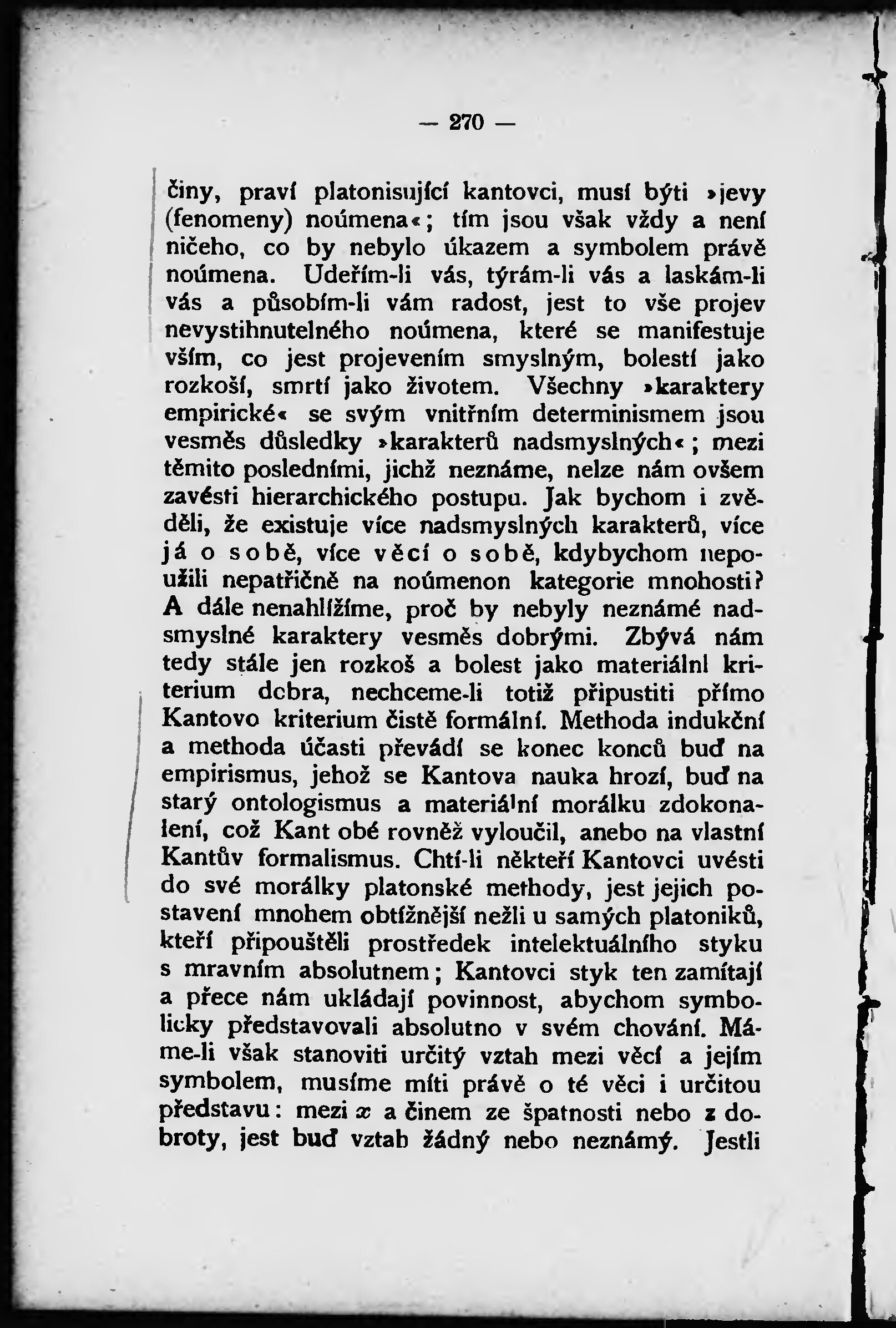 — 270 —

činy, praví platonisující kantovci, musí býti »jevy (fenomeny) noúmena«; tím jsou však vždy a není ničeho, co by nebylo úkazem a symbolem právě noúmena. Udeřím-li vás, týrám-li vás a laskám-li vás a působím-li vám radost, jest to vše projev nevystihnutelného noúmena, které se manifestuje vším, co jest projevením smyslným, bolestí jako rozkoší, smrtí jako životem. Všechny »karaktery empirické« se svým vnitřním determinismem jsou vesměs důsledky »karakterů nadsmyslných«; mezi těmito posledními, jichž neznáme, nelze nám ovšem zavésti hierarchického postupu. Jak bychom i zvěděli, že existuje více nadsmyslných karakterů, více já o sobě, více věcí o sobě, kdybychom nepoužili nepatřičně na noúmenon kategorie mnohosti? A dále nenahlížíme, proč by nebyly neznámé nadsmyslné karaktery vesměs dobrými. Zbývá nám tedy stále jen rozkoš a bolest jako materiální kriterium dobra, nechceme-li totiž připustiti přímo Kantovo kriterium čistě formální. Methoda indukční a methoda účasti převádí se konec konců buď na empirismus, jehož se Kantova nauka hrozí, buď na starý ontologismus a materiální morálku zdokonalení, což Kant obé rovněž vyloučil, anebo na vlastní Kantův formalismus. Chtí-li někteří Kantovci uvésti do své morálky platonské methody, jest jejich postavení mnohem obtížnější nežli u samých platoniků, kteří připouštěli prostředek intelektuálního styku s mravním absolutnem; Kantovci styk ten zamítají a přece nám ukládají povinnost, abychom symbolicky představovali absolutno v svém chování. Máme-li však stanoviti určitý vztah mezi věcí a jejím symbolem, musíme míti právě o té věci i určitou představu: mezi $x$ a činem ze špatnosti nebo z dobroty, jest buď vztah žádný nebo neznámý. Jestli